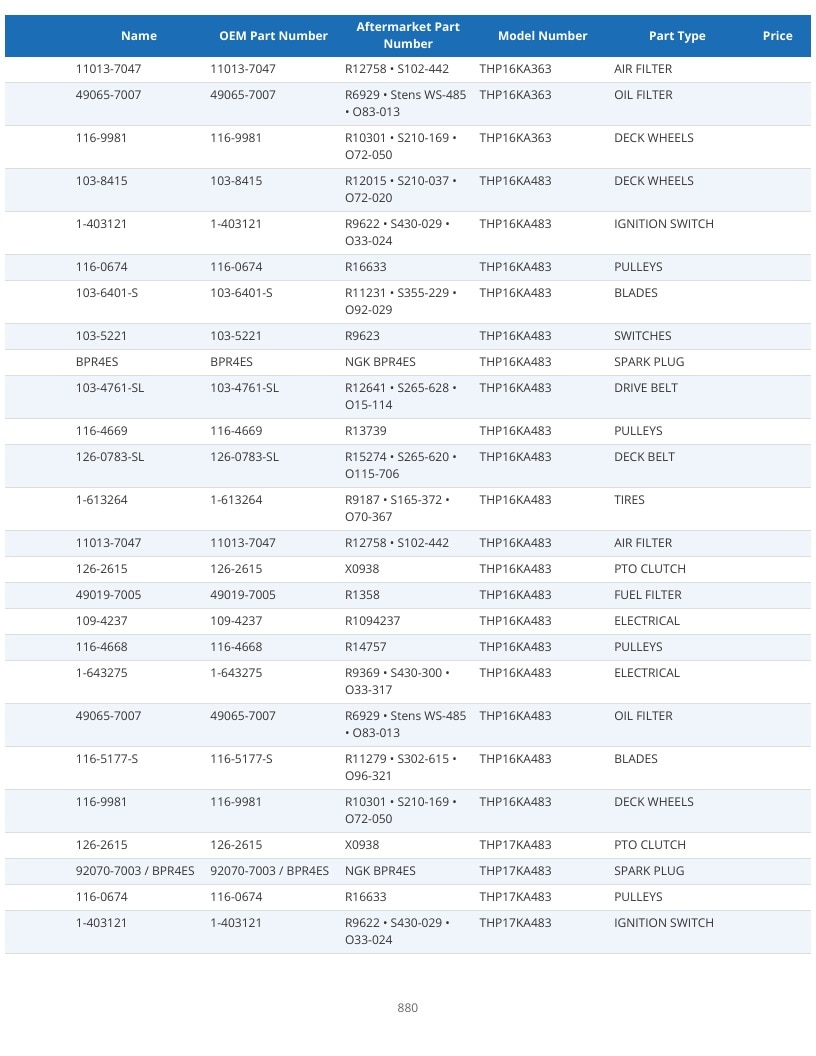 | Name | OEM Part Number | Aftermarket Part Number | Model Number | Part Type | Price |
|---|---|---|---|---|---|
| 11013-7047 | 11013-7047 | R12758 • S102-442 | THP16KA363 | AIR FILTER | |
| 49065-7007 | 49065-7007 | R6929 • Stens WS-485 • O83-013 | THP16KA363 | OIL FILTER | |
| 116-9981 | 116-9981 | R10301 • S210-169 • O72-050 | THP16KA363 | DECK WHEELS | |
| 103-8415 | 103-8415 | R12015 • S210-037 • O72-020 | THP16KA483 | DECK WHEELS | |
| 1-403121 | 1-403121 | R9622 • S430-029 • O33-024 | THP16KA483 | IGNITION SWITCH | |
| 116-0674 | 116-0674 | R16633 | THP16KA483 | PULLEYS | |
| 103-6401-S | 103-6401-S | R11231 • S355-229 • O92-029 | THP16KA483 | BLADES | |
| 103-5221 | 103-5221 | R9623 | THP16KA483 | SWITCHES | |
| BPR4ES | BPR4ES | NGK BPR4ES | THP16KA483 | SPARK PLUG | |
| 103-4761-SL | 103-4761-SL | R12641 • S265-628 • O15-114 | THP16KA483 | DRIVE BELT | |
| 116-4669 | 116-4669 | R13739 | THP16KA483 | PULLEYS | |
| 126-0783-SL | 126-0783-SL | R15274 • S265-620 • O115-706 | THP16KA483 | DECK BELT | |
| 1-613264 | 1-613264 | R9187 • S165-372 • O70-367 | THP16KA483 | TIRES | |
| 11013-7047 | 11013-7047 | R12758 • S102-442 | THP16KA483 | AIR FILTER | |
| 126-2615 | 126-2615 | X0938 | THP16KA483 | PTO CLUTCH | |
| 49019-7005 | 49019-7005 | R1358 | THP16KA483 | FUEL FILTER | |
| 109-4237 | 109-4237 | R1094237 | THP16KA483 | ELECTRICAL | |
| 116-4668 | 116-4668 | R14757 | THP16KA483 | PULLEYS | |
| 1-643275 | 1-643275 | R9369 • S430-300 • O33-317 | THP16KA483 | ELECTRICAL | |
| 49065-7007 | 49065-7007 | R6929 • Stens WS-485 • O83-013 | THP16KA483 | OIL FILTER | |
| 116-5177-S | 116-5177-S | R11279 • S302-615 • O96-321 | THP16KA483 | BLADES | |
| 116-9981 | 116-9981 | R10301 • S210-169 • O72-050 | THP16KA483 | DECK WHEELS | |
| 126-2615 | 126-2615 | X0938 | THP17KA483 | PTO CLUTCH | |
| 92070-7003 / BPR4ES | 92070-7003 / BPR4ES | NGK BPR4ES | THP17KA483 | SPARK PLUG | |
| 116-0674 | 116-0674 | R16633 | THP17KA483 | PULLEYS | |
| 1-403121 | 1-403121 | R9622 • S430-029 • O33-024 | THP17KA483 | IGNITION SWITCH | |

880